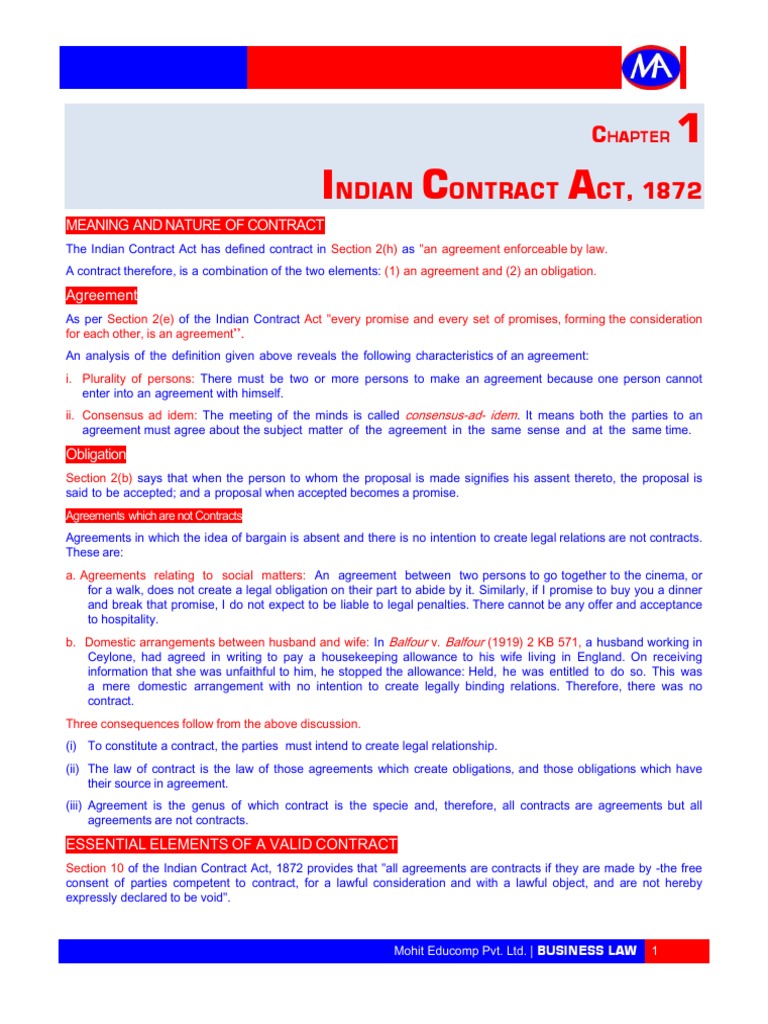 MA

CHAPTER 1

INDIAN CONTRACT ACT, 1872

MEANING AND NATURE OF CONTRACT

The Indian Contract Act has defined contract in Section 2(h) as "an agreement enforceable by law.

A contract therefore, is a combination of the two elements: (1) an agreement and (2) an obligation.

Agreement

As per Section 2(e) of the Indian Contract Act "every promise and every set of promises, forming the consideration for each other, is an agreement".

An analysis of the definition given above reveals the following characteristics of an agreement:

i. Plurality of persons: There must be two or more persons to make an agreement because one person cannot enter into an agreement with himself.

ii. Consensus ad idem: The meeting of the minds is called consensus-ad- idem. It means both the parties to an agreement must agree about the subject matter of the agreement in the same sense and at the same time.

Obligation

Section 2(b) says that when the person to whom the proposal is made signifies his assent thereto, the proposal is said to be accepted; and a proposal when accepted becomes a promise.

Agreements which are not Contracts

Agreements in which the idea of bargain is absent and there is no intention to create legal relations are not contracts. These are:

a. Agreements relating to social matters: An agreement between two persons to go together to the cinema, or for a walk, does not create a legal obligation on their part to abide by it. Similarly, if I promise to buy you a dinner and break that promise, I do not expect to be liable to legal penalties. There cannot be any offer and acceptance to hospitality.

b. Domestic arrangements between husband and wife: In Balfour v. Balfour (1919) 2 KB 571, a husband working in Ceylone, had agreed in writing to pay a housekeeping allowance to his wife living in England. On receiving information that she was unfaithful to him, he stopped the allowance: Held, he was entitled to do so. This was a mere domestic arrangement with no intention to create legally binding relations. Therefore, there was no contract.

Three consequences follow from the above discussion.

(i) To constitute a contract, the parties must intend to create legal relationship.

(ii) The law of contract is the law of those agreements which create obligations, and those obligations which have their source in agreement.

(iii) Agreement is the genus of which contract is the specie and, therefore, all contracts are agreements but all agreements are not contracts.

ESSENTIAL ELEMENTS OF A VALID CONTRACT

Section 10 of the Indian Contract Act, 1872 provides that "all agreements are contracts if they are made by -the free consent of parties competent to contract, for a lawful consideration and with a lawful object, and are not hereby expressly declared to be void".

Mohit Educomp Pvt. Ltd. | BUSINESS LAW 1